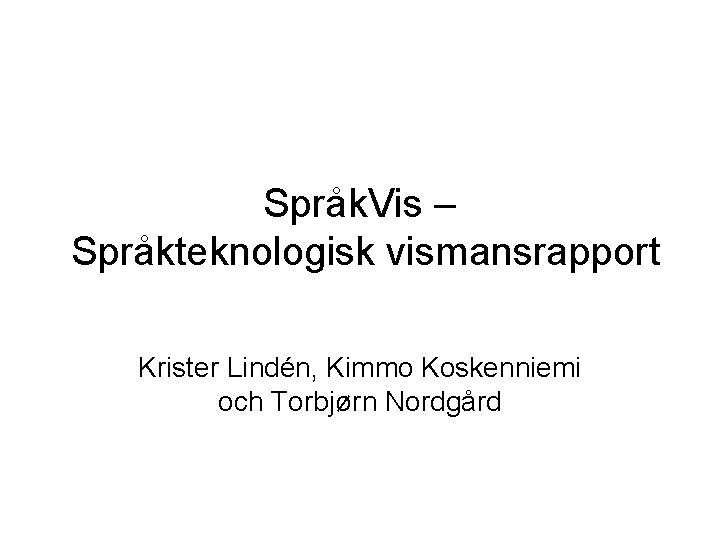 SpråkVis –
Språkteknologisk vismansrapport

Krister Lindén, Kimmo Koskenniemi och Torbjørn Nordgård